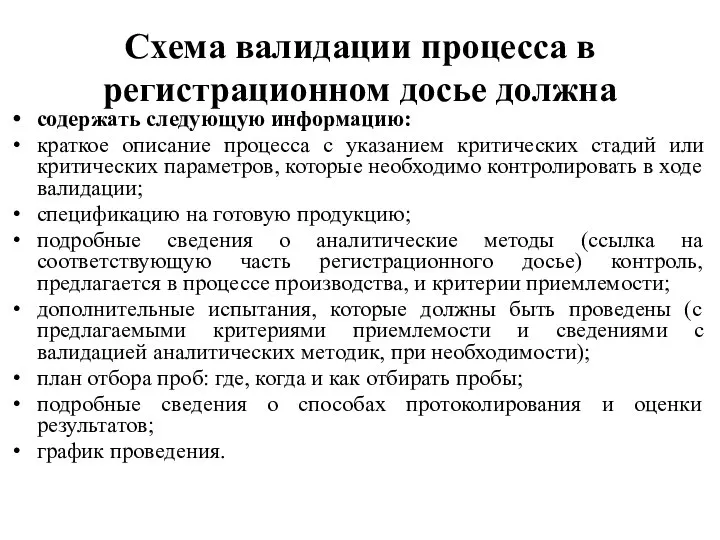 Схема валидации процесса в регистрационном досье должна

• содержать следующую информацию:
• краткое описание процесса с указанием критических стадий или критических параметров, которые необходимо контролировать в ходе валидации;
• спецификацию на готовую продукцию;
• подробные сведения о аналитические методы (ссылка на соответствующую часть регистрационного досье) контроль, предлагается в процессе производства, и критерии приемлемости;
• дополнительные испытания, которые должны быть проведены (с предлагаемыми критериями приемлемости и сведениями с валидацией аналитических методик, при необходимости);
• план отбора проб: где, когда и как отбирать пробы;
• подробные сведения о способах протоколирования и оценки результатов;
• график проведения.